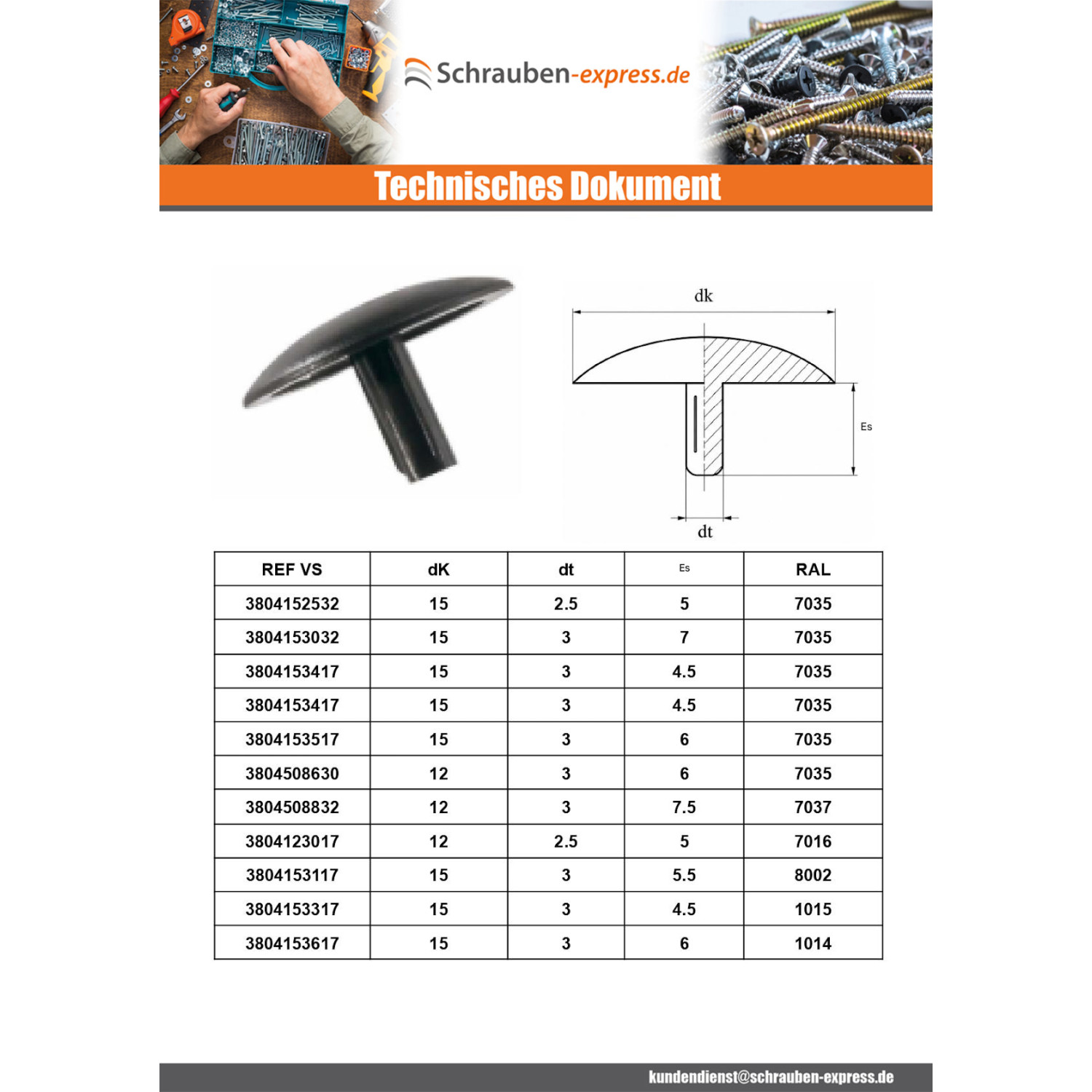 Schrauben-express.de

Technisches Dokument

dk

Es

dt

| REF VS | dK | dt | Es | RAL |
|---|---|---|---|---|
| 3804152532 | 15 | 2.5 | 5 | 7035 |
| 3804153032 | 15 | 3 | 7 | 7035 |
| 3804153417 | 15 | 3 | 4.5 | 7035 |
| 3804153417 | 15 | 3 | 4.5 | 7035 |
| 3804153517 | 15 | 3 | 6 | 7035 |
| 3804508630 | 12 | 3 | 6 | 7035 |
| 3804508832 | 12 | 3 | 7.5 | 7037 |
| 3804123017 | 12 | 2.5 | 5 | 7016 |
| 3804153117 | 15 | 3 | 5.5 | 8002 |
| 3804153317 | 15 | 3 | 4.5 | 1015 |
| 3804153617 | 15 | 3 | 6 | 1014 |

kundendienst@schrauben-express.de